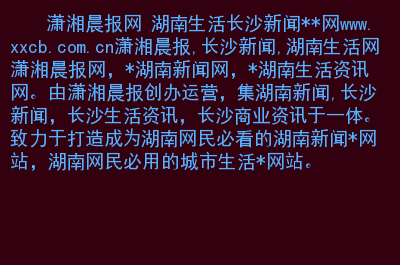 潇湘晨报网 湖南生活长沙新闻**网www.xxcb.com.cn潇湘晨报,长沙新闻,湖南生活网潇湘晨报网，*湖南新闻网，*湖南生活资讯网。由潇湘晨报创办运营，集湖南新闻,长沙新闻，长沙生活资讯，长沙商业资讯于一体。致力于打造成为湖南网民必看的湖南新闻*网站，湖南网民必用的城市生活*网站。